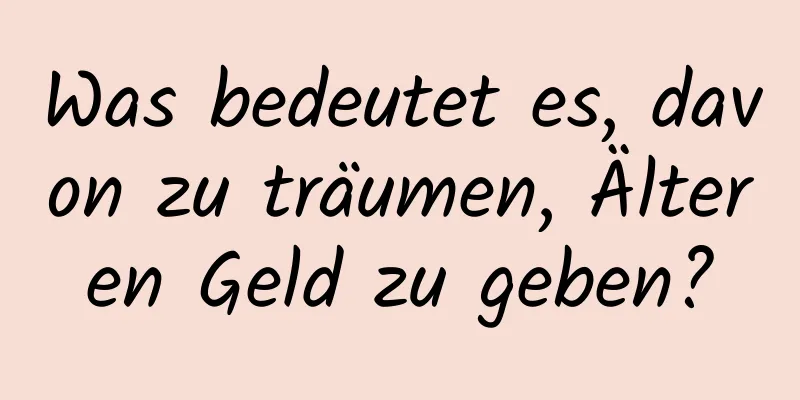 Was bedeutet es, davon zu träumen, Älteren Geld zu geben?